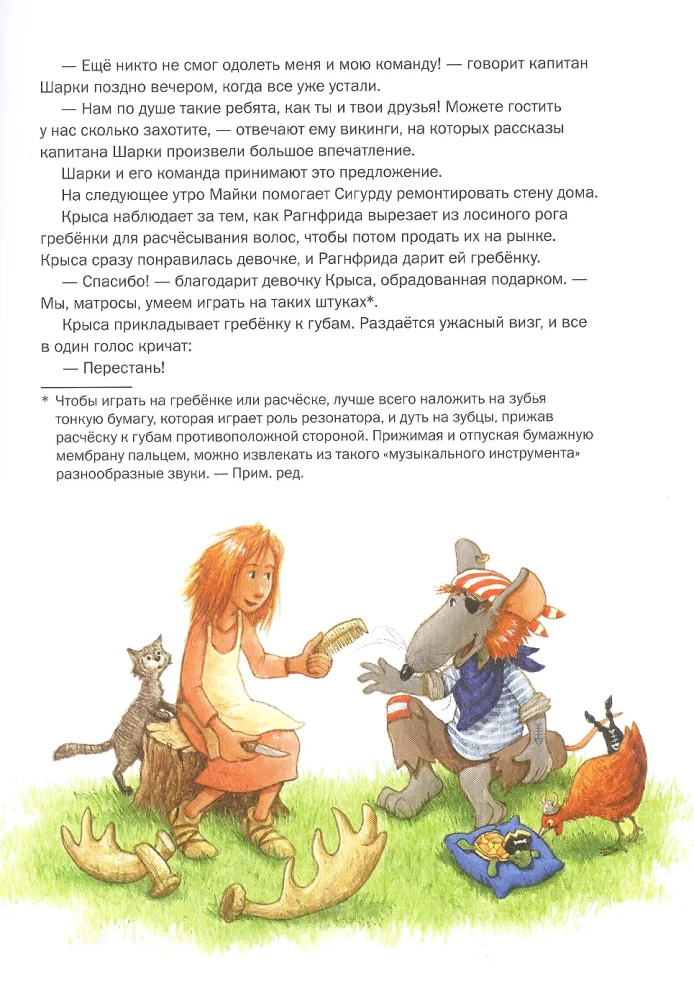 — Ещё никто не смог одолеть меня и мою команду! — говорит капитан Шарки поздно вечером, когда все уже устали.

— Нам по душе такие ребята, как ты и твои друзья! Можете гостить у нас сколько захотите, — отвечают ему викинги, на которых рассказы капитана Шарки произвели большое впечатление.

Шарки и его команда принимают это предложение.

На следующее утро Майки помогает Сигурду ремонтировать стену дома.

Крыса наблюдает за тем, как Рагнфрида вырезает из лосиного рога гребёнки для расчёсывания волос, чтобы потом продать их на рынке. Крыса сразу понравилась девочке, и Рагнфрида дарит ей гребёнку.

— Спасибо! — благодарит девочку Крыса, обрадованная подарком. — Мы, матросы, умеем играть на таких штуках*.

Крыса прикладывает гребёнку к губам. Раздаётся ужасный визг, и все в один голос кричат:

— Перестань!

* Чтобы играть на гребёнке или расчёске, лучше всего наложить на зубья тонкую бумагу, которая играет роль резонатора, и дуть на зубцы, прижав расчёску к губам противоположной стороной. Прижимая и отпуская бумажную мембрану пальцем, можно извлекать из такого «музыкального инструмента» разнообразные звуки. — Прим. ред.